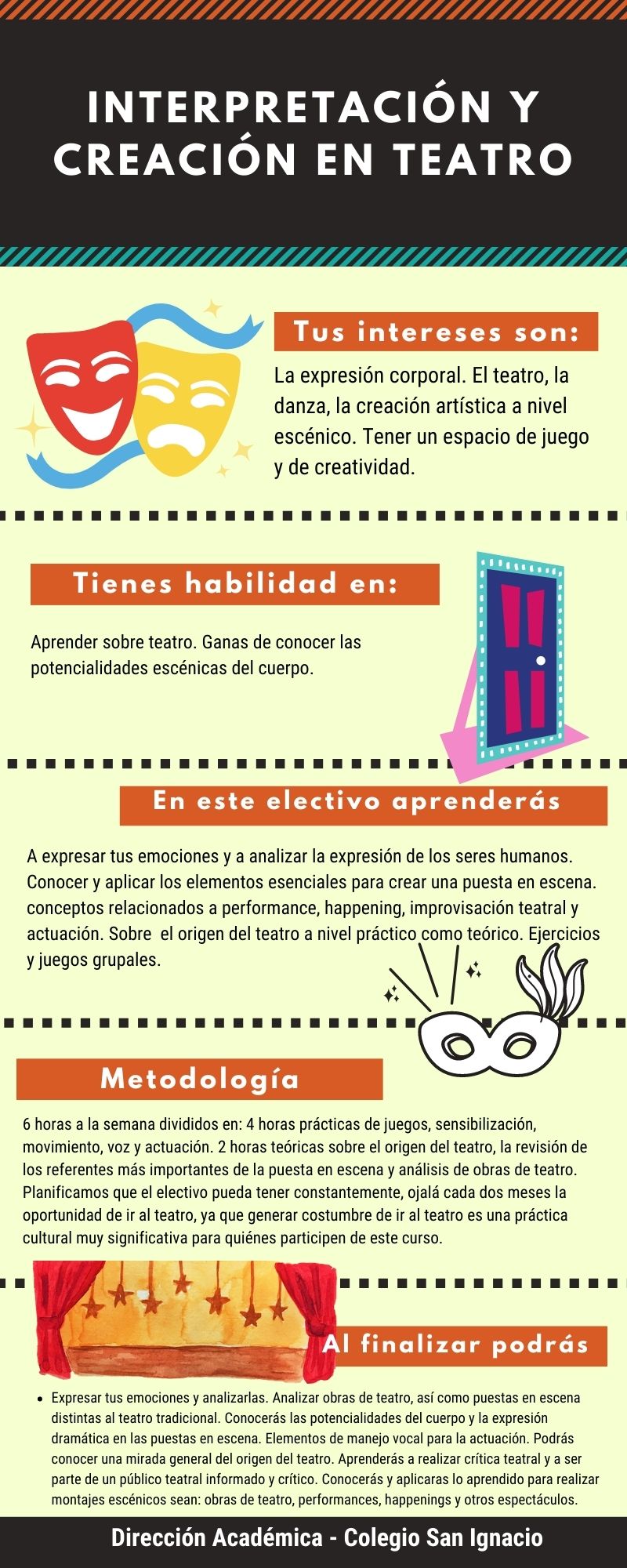 INTERPRETACIÓN Y CREACIÓN EN TEATRO

Tus intereses son:

La expresión corporal. El teatro, la danza, la creación artística a nivel escénico. Tener un espacio de juego y de creatividad.

Tienes habilidad en:

Aprender sobre teatro. Ganas de conocer las potencialidades escénicas del cuerpo.

En este electivo aprenderás

A expresar tus emociones y a analizar la expresión de los seres humanos. Conocer y aplicar los elementos esenciales para crear una puesta en escena. conceptos relacionados a performance, happening, improvisación teatral y actuación. Sobre el origen del teatro a nivel práctico como teórico. Ejercicios y juegos grupales.

Metodología

6 horas a la semana divididos en: 4 horas prácticas de juegos, sensibilización, movimiento, voz y actuación. 2 horas teóricas sobre el origen del teatro, la revisión de los referentes más importantes de la puesta en escena y análisis de obras de teatro. Planificamos que el electivo pueda tener constantemente, ojalá cada dos meses la oportunidad de ir al teatro, ya que generar costumbre de ir al teatro es una práctica cultural muy significativa para quiénes participen de este curso.

Al finalizar podrás

• Expresar tus emociones y analizarlas. Analizar obras de teatro, así como puestas en escena distintas al teatro tradicional. Conocerás las potencialidades del cuerpo y la expresión dramática en las puestas en escena. Elementos de manejo vocal para la actuación. Podrás conocer una mirada general del origen del teatro. Aprenderás a realizar crítica teatral y a ser parte de un público teatral informado y crítico. Conocerás y aplicaras lo aprendido para realizar montajes escénicos sean: obras de teatro, performances, happenings y otros espectáculos.

Dirección Académica - Colegio San Ignacio